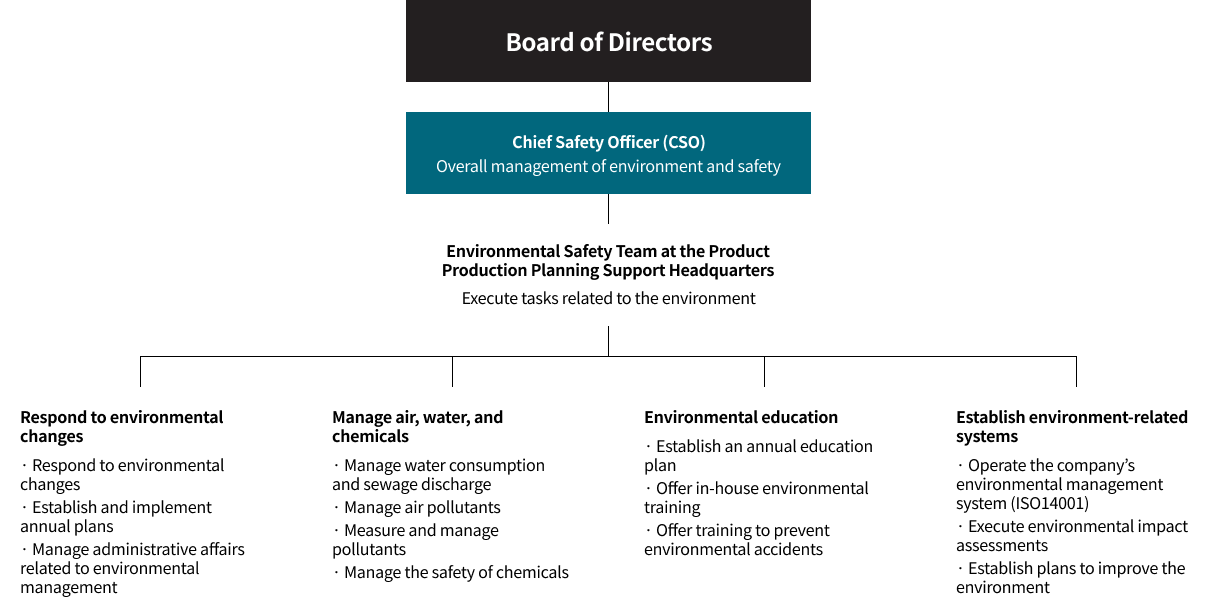 Board of Directors

Chief Safety Officer (CSO)
Overall management of environment and safety

Environmental Safety Team at the Product Production Planning Support Headquarters
Execute tasks related to the environment

Respond to environmental changes
· Respond to environmental changes
· Establish and implement annual plans
· Manage administrative affairs related to environmental management

Manage air, water, and chemicals
· Manage water consumption and sewage discharge
· Manage air pollutants
· Measure and manage pollutants
· Manage the safety of chemicals

Environmental education
· Establish an annual education plan
· Offer in-house environmental training
· Offer training to prevent environmental accidents

Establish environment-related systems
· Operate the company's environmental management system (ISO14001)
· Execute environmental impact assessments
· Establish plans to improve the environment